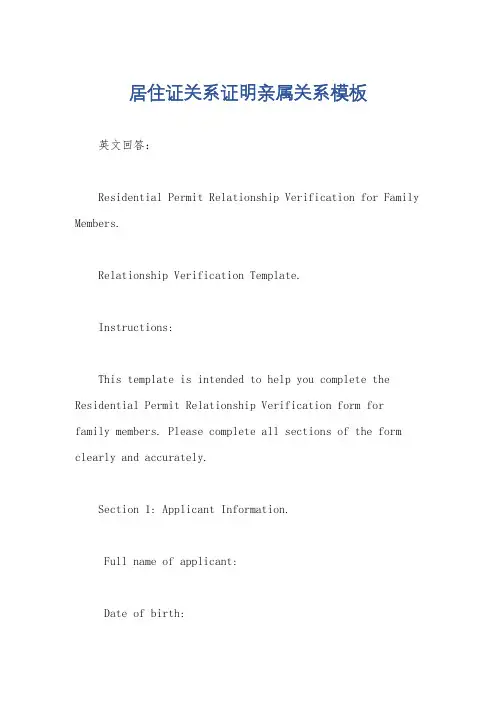 居住证关系证明亲属关系模板

英文回答：

Residential Permit Relationship Verification for Family Members.

Relationship Verification Template.

Instructions:

This template is intended to help you complete the Residential Permit Relationship Verification form for family members. Please complete all sections of the form clearly and accurately.

Section 1: Applicant Information.

Full name of applicant:

Date of birth: